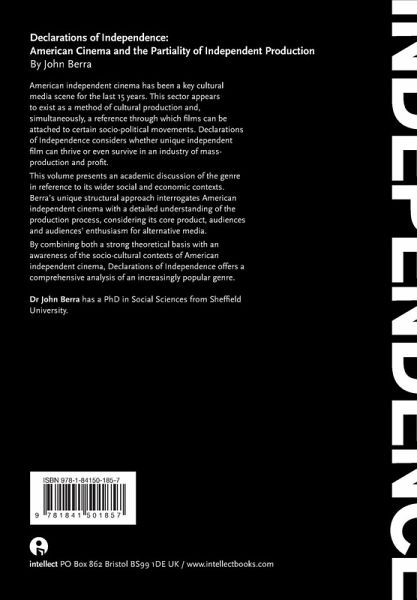 Declarations of Independence:
American Cinema and the Partiality of Independent Production
By John Berra

American independent cinema has been a key cultural media scene for the last 15 years. This sector appears to exist as a method of cultural production and, simultaneously, a reference through which films can be attached to certain socio-political movements. Declarations of Independence considers whether unique independent film can thrive or even survive in an industry of mass-production and profit.

This volume presents an academic discussion of the genre in reference to its wider social and economic contexts. Berra's unique structural approach interrogates American independent cinema with a detailed understanding of the production process, considering its core product, audiences and audiences' enthusiasm for alternative media.

By combining both a strong theoretical basis with an awareness of the socio-cultural contexts of American independent cinema, Declarations of Independence offers a comprehensive analysis of an increasingly popular genre.

Dr John Berra has a PhD in Social Sciences from Sheffield University.

ISBN 978-1-84150-185-7

9 781841 501857

intellect PO Box 862 Bristol BS99 1DE UK / www.intellectbooks.com

INDEPENDENCE